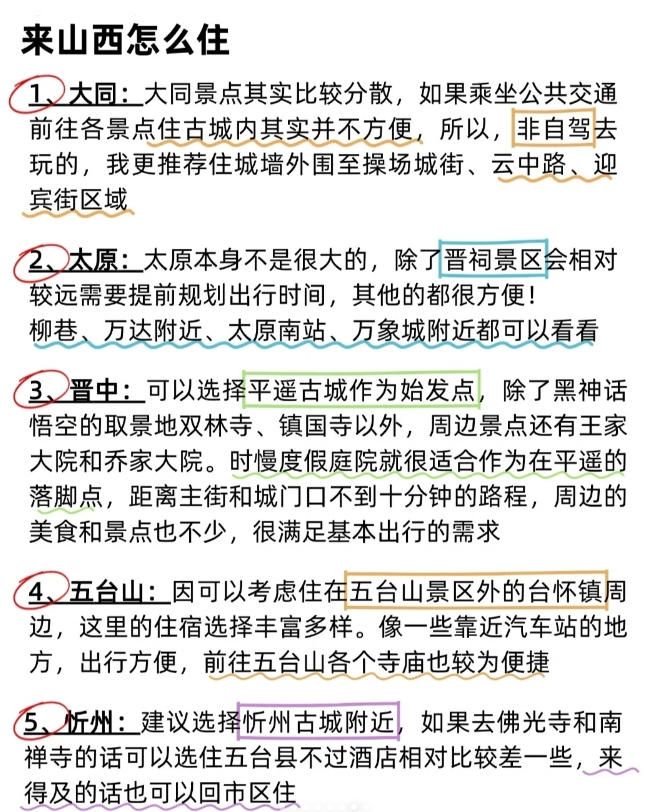 来山西怎么住

1、大同：大同景点其实比较分散，如果乘坐公共交通前往各景点住古城内其实并不方便，所以，非自驾去玩的，我更推荐住城墙外围至操场城街、云中路、迎宾街区域

2、太原：太原本身不是很大的，除了晋祠景区会相对较远需要提前规划出行时间，其他的都很方便！
柳巷、万达附近、太原南站、万象城附近都可以看看

3、晋中：可以选择平遥古城作为始发点，除了黑神话悟空的取景地双林寺、镇国寺以外，周边景点还有王家大院和乔家大院。时慢度假庭院就很适合作为在平遥的落脚点，距离主街和城门口不到十分钟的路程，周边的美食和景点也不少，很满足基本出行的需求

4、五台山：因可以考虑住在五台山景区外的台怀镇周边，这里的住宿选择丰富多样。像一些靠近汽车站的地方，出行方便，前往五台山各个寺庙也较为便捷

5、忻州：建议选择忻州古城附近，如果去佛光寺和南禅寺的话可以选住五台县不过酒店相对比较差一些，来得及的话也可以回市区住